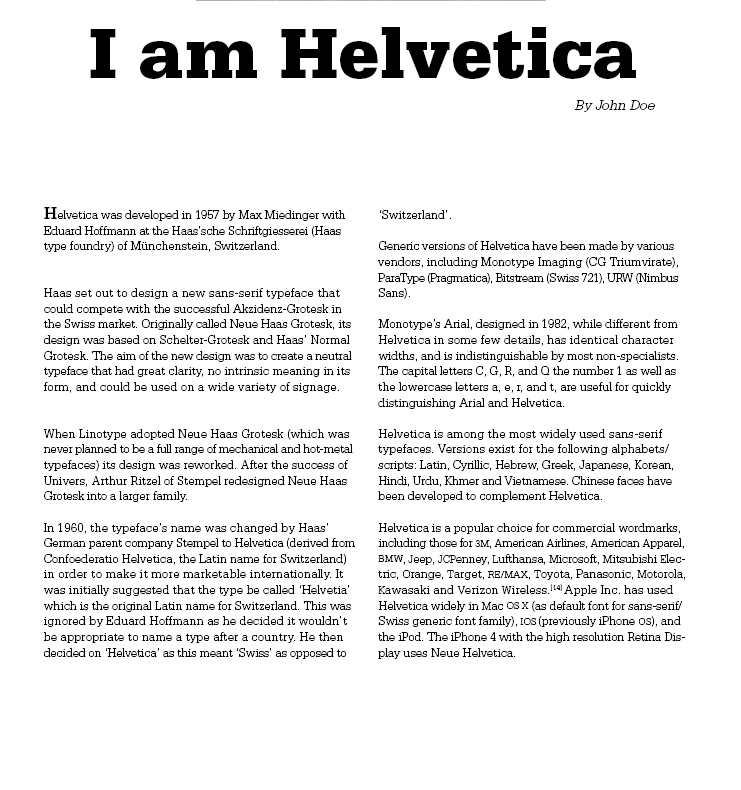 I am Helvetica

By John Doe

Helvetica was developed in 1957 by Max Miedinger with Eduard Hoffmann at the Haas'sche Schriftgiesserei (Haas type foundry) of Münchenstein, Switzerland.

Haas set out to design a new sans-serif typeface that could compete with the successful Akzidenz-Grotesk in the Swiss market. Originally called Neue Haas Grotesk, its design was based on Schelter-Grotesk and Haas' Normal Grotesk. The aim of the new design was to create a neutral typeface that had great clarity, no intrinsic meaning in its form, and could be used on a wide variety of signage.

When Linotype adopted Neue Haas Grotesk (which was never planned to be a full range of mechanical and hot-metal typefaces) its design was reworked. After the success of Univers, Arthur Ritzel of Stempel redesigned Neue Haas Grotesk into a larger family.

In 1960, the typeface's name was changed by Haas' German parent company Stempel to Helvetica (derived from Confoederatio Helvetica, the Latin name for Switzerland) in order to make it more marketable internationally. It was initially suggested that the type be called 'Helvetia' which is the original Latin name for Switzerland. This was ignored by Eduard Hoffmann as he decided it wouldn't be appropriate to name a type after a country. He then decided on 'Helvetica' as this meant 'Swiss' as opposed to 'Switzerland'.

Generic versions of Helvetica have been made by various vendors, including Monotype Imaging (CG Triumvirate), ParaType (Pragmatica), Bitstream (Swiss 721), URW (Nimbus Sans).

Monotype's Arial, designed in 1982, while different from Helvetica in some few details, has identical character widths, and is indistinguishable by most non-specialists. The capital letters C, G, R, and Q the number 1 as well as the lowercase letters a, e, r, and t, are useful for quickly distinguishing Arial and Helvetica.

Helvetica is among the most widely used sans-serif typefaces. Versions exist for the following alphabets/scripts: Latin, Cyrillic, Hebrew, Greek, Japanese, Korean, Hindi, Urdu, Khmer and Vietnamese. Chinese faces have been developed to complement Helvetica.

Helvetica is a popular choice for commercial wordmarks, including those for 3M, American Airlines, American Apparel, BMW, Jeep, JCPenney, Lufthansa, Microsoft, Mitsubishi Electric, Orange, Target, RE/MAX, Toyota, Panasonic, Motorola, Kawasaki and Verizon Wireless.[14] Apple Inc. has used Helvetica widely in Mac OS X (as default font for sans-serif/Swiss generic font family), IOS (previously iPhone OS), and the iPod. The iPhone 4 with the high resolution Retina Display uses Neue Helvetica.